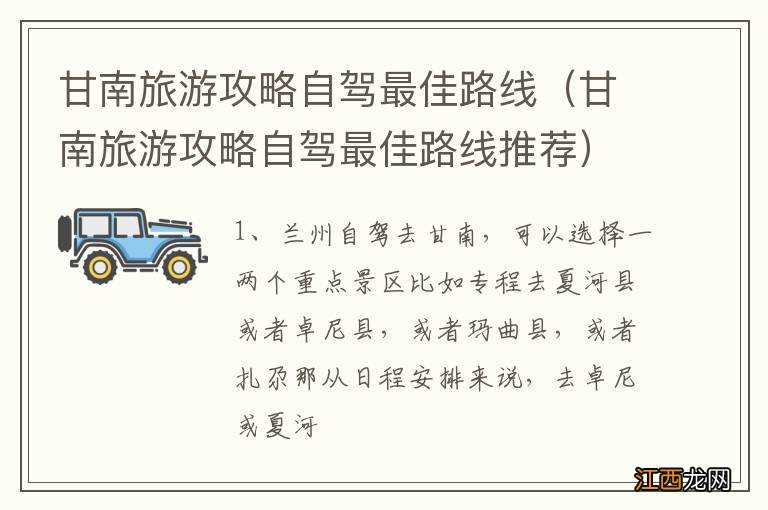 甘南旅游攻略自驾最佳路线（甘南旅游攻略自驾最佳路线推荐）

1、兰州自驾去甘南，可以选择一两个重点景区比如专程去夏河县或者卓尼县，或者玛曲县，或者扎尕那从日程安排来说，去卓尼或夏河

江西龙网